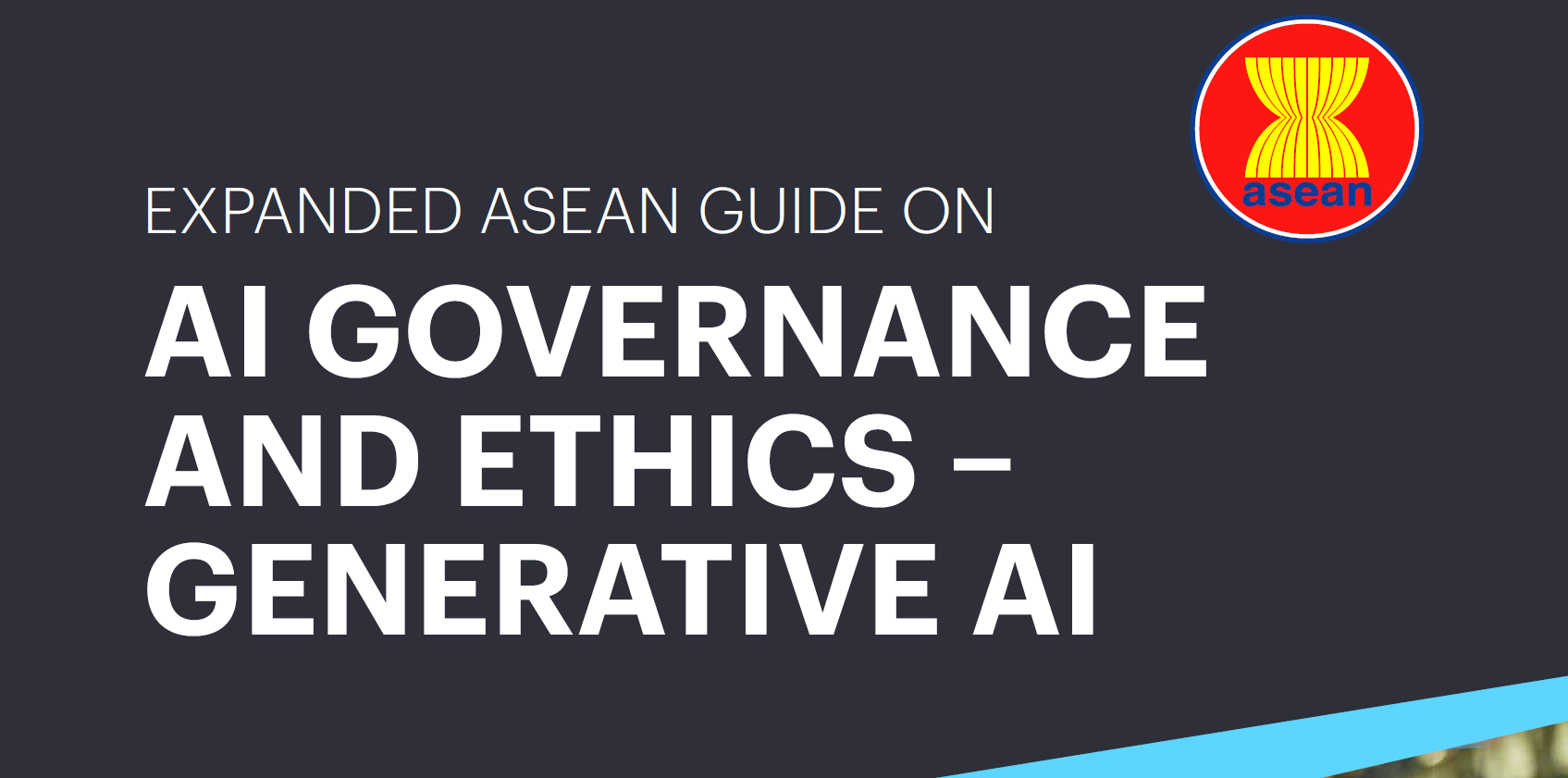 asean

EXPANDED ASEAN GUIDE ON

AI GOVERNANCE AND ETHICS – GENERATIVE AI